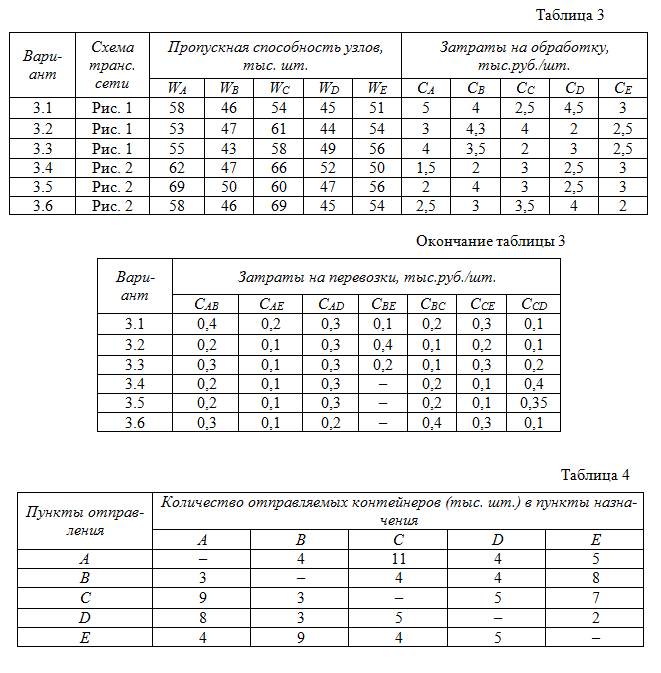 Таблица 3

| Вариант | Схема транс. сети | Пропускная способность узлов, тыс. шт. | | | | | Затраты на обработку, тыс.руб./шт. | | | | |
|---|---|---|---|---|---|---|---|---|---|---|---|
| | | $W_A$ | $W_B$ | $W_C$ | $W_D$ | $W_E$ | $C_A$ | $C_B$ | $C_C$ | $C_D$ | $C_E$ |
| 3.1 | Рис. 1 | 58 | 46 | 54 | 45 | 51 | 5 | 4 | 2,5 | 4,5 | 3 |
| 3.2 | Рис. 1 | 53 | 47 | 61 | 44 | 54 | 3 | 4,3 | 4 | 2 | 2,5 |
| 3.3 | Рис. 1 | 55 | 43 | 58 | 49 | 56 | 4 | 3,5 | 2 | 3 | 2,5 |
| 3.4 | Рис. 2 | 62 | 47 | 66 | 52 | 50 | 1,5 | 2 | 3 | 2,5 | 3 |
| 3.5 | Рис. 2 | 69 | 50 | 60 | 47 | 56 | 2 | 4 | 3 | 2,5 | 3 |
| 3.6 | Рис. 2 | 58 | 46 | 69 | 45 | 54 | 2,5 | 3 | 3,5 | 4 | 2 |

Окончание таблицы 3

| Вариант | Затраты на перевозки, тыс.руб./шт. | | | | | | |
|---|---|---|---|---|---|---|---|
| | $C_{AB}$ | $C_{AE}$ | $C_{AD}$ | $C_{BE}$ | $C_{BC}$ | $C_{CE}$ | $C_{CD}$ |
| 3.1 | 0,4 | 0,2 | 0,3 | 0,1 | 0,2 | 0,3 | 0,1 |
| 3.2 | 0,2 | 0,1 | 0,3 | 0,4 | 0,1 | 0,2 | 0,1 |
| 3.3 | 0,3 | 0,1 | 0,3 | 0,2 | 0,1 | 0,3 | 0,2 |
| 3.4 | 0,2 | 0,1 | 0,3 | – | 0,2 | 0,1 | 0,4 |
| 3.5 | 0,2 | 0,1 | 0,3 | – | 0,2 | 0,1 | 0,35 |
| 3.6 | 0,3 | 0,1 | 0,2 | – | 0,4 | 0,3 | 0,1 |

Таблица 4

| Пункты отправления | Количество отправляемых контейнеров (тыс. шт.) в пункты назначения | | | | |
|---|---|---|---|---|---|
| | A | B | C | D | E |
| A | – | 4 | 11 | 4 | 5 |
| B | 3 | – | 4 | 4 | 8 |
| C | 9 | 3 | – | 5 | 7 |
| D | 8 | 3 | 5 | – | 2 |
| E | 4 | 9 | 4 | 5 | – |